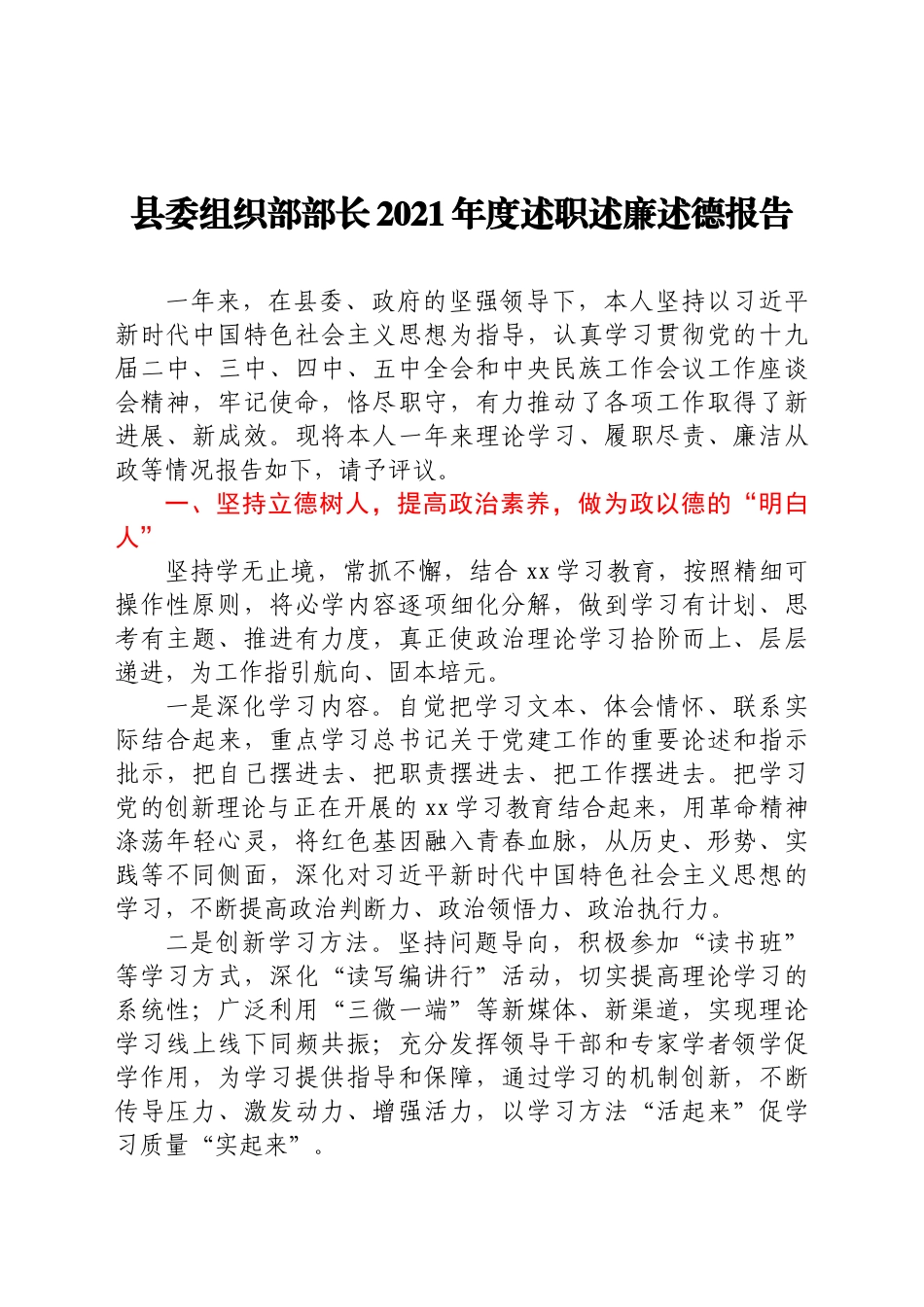 县委组织部部长2021年度述职述廉述德报告

一年来，在县委、政府的坚强领导下，本人坚持以习近平新时代中国特色社会主义思想为指导，认真学习贯彻党的十九届二中、三中、四中、五中全会和中央民族工作会议工作座谈会精神，牢记使命，恪尽职守，有力推动了各项工作取得了新进展、新成效。现将本人一年来理论学习、履职尽责、廉洁从政等情况报告如下，请予评议。

一、坚持立德树人，提高政治素养，做为政以德的“明白人”

坚持学无止境，常抓不懈，结合xx学习教育，按照精细可操作性原则，将必学内容逐项细化分解，做到学习有计划、思考有主题、推进有力度，真正使政治理论学习拾阶而上、层层递进，为工作指引航向、固本培元。

一是深化学习内容。自觉把学习文本、体会情怀、联系实际结合起来，重点学习总书记关于党建工作的重要论述和指示批示，把自己摆进去、把职责摆进去、把工作摆进去。把学习党的创新理论与正在开展的xx学习教育结合起来，用革命精神涤荡年轻心灵，将红色基因融入青春血脉，从历史、形势、实践等不同侧面，深化对习近平新时代中国特色社会主义思想的学习，不断提高政治判断力、政治领悟力、政治执行力。

二是创新学习方法。坚持问题导向，积极参加“读书班”等学习方式，深化“读写编讲行”活动，切实提高理论学习的系统性；广泛利用“三微一端”等新媒体、新渠道，实现理论学习线上线下同频共振；充分发挥领导干部和专家学者领学促学作用，为学习提供指导和保障，通过学习的机制创新，不断传导压力、激发动力、增强活力，以学习方法“活起来”促学习质量“实起来”。